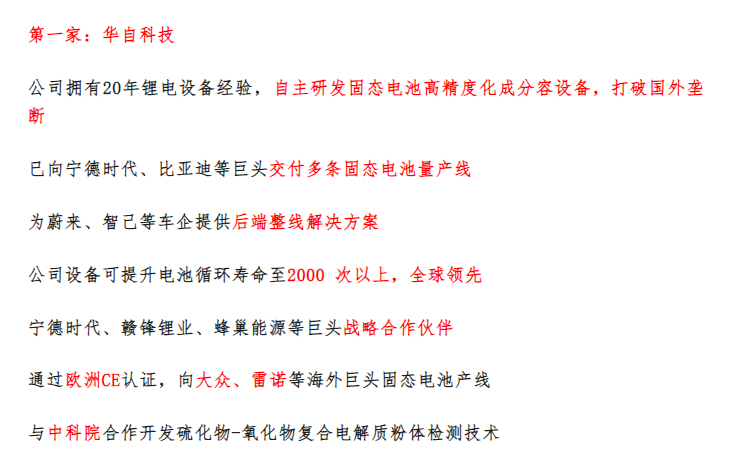 第一家：华自科技

公司拥有20年锂电设备经验，自主研发固态电池高精度化成分容设备，打破国外垄断

已向宁德时代、比亚迪等巨头交付多条固态电池量产线

为蔚来、智己等车企提供后端整线解决方案

公司设备可提升电池循环寿命至2000 次以上，全球领先

宁德时代、赣锋锂业、蜂巢能源等巨头战略合作伙伴

通过欧洲CE认证，向大众、雷诺等海外巨头固态电池产线

与中科院合作开发硫化物-氧化物复合电解质粉体检测技术